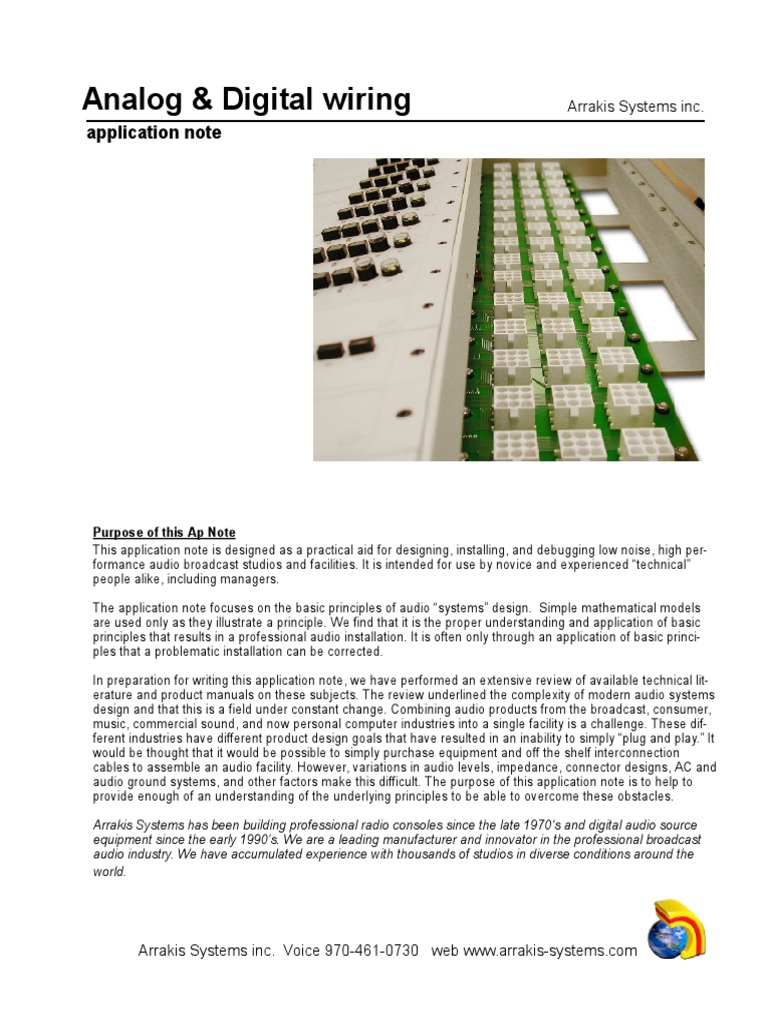 Analog & Digital wiring

Arrakis Systems inc.

application note

Purpose of this Ap Note

This application note is designed as a practical aid for designing, installing, and debugging low noise, high performance audio broadcast studios and facilities. It is intended for use by novice and experienced "technical" people alike, including managers.

The application note focuses on the basic principles of audio "systems" design. Simple mathematical models are used only as they illustrate a principle. We find that it is the proper understanding and application of basic principles that results in a professional audio installation. It is often only through an application of basic principles that a problematic installation can be corrected.

In preparation for writing this application note, we have performed an extensive review of available technical literature and product manuals on these subjects. The review underlined the complexity of modern audio systems design and that this is a field under constant change. Combining audio products from the broadcast, consumer, music, commercial sound, and now personal computer industries into a single facility is a challenge. These different industries have different product design goals that have resulted in an inability to simply "plug and play." It would be thought that it would be possible to simply purchase equipment and off the shelf interconnection cables to assemble an audio facility. However, variations in audio levels, impedance, connector designs, AC and audio ground systems, and other factors make this difficult. The purpose of this application note is to help to provide enough of an understanding of the underlying principles to be able to overcome these obstacles.

Arrakis Systems has been building professional radio consoles since the late 1970's and digital audio source equipment since the early 1990's. We are a leading manufacturer and innovator in the professional broadcast audio industry. We have accumulated experience with thousands of studios in diverse conditions around the world.

Arrakis Systems inc. Voice 970-461-0730 web www.arrakis-systems.com